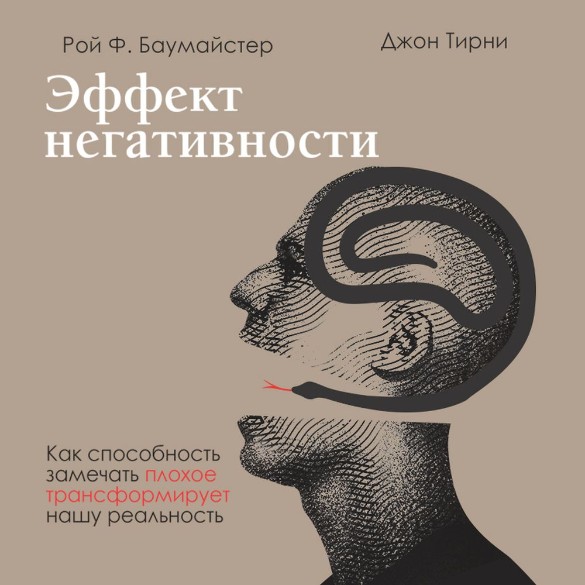 Рой Ф. Баумайстер

Джон Тирни

Эффект негативности

Как способность замечать плохое трансформирует нашу реальность